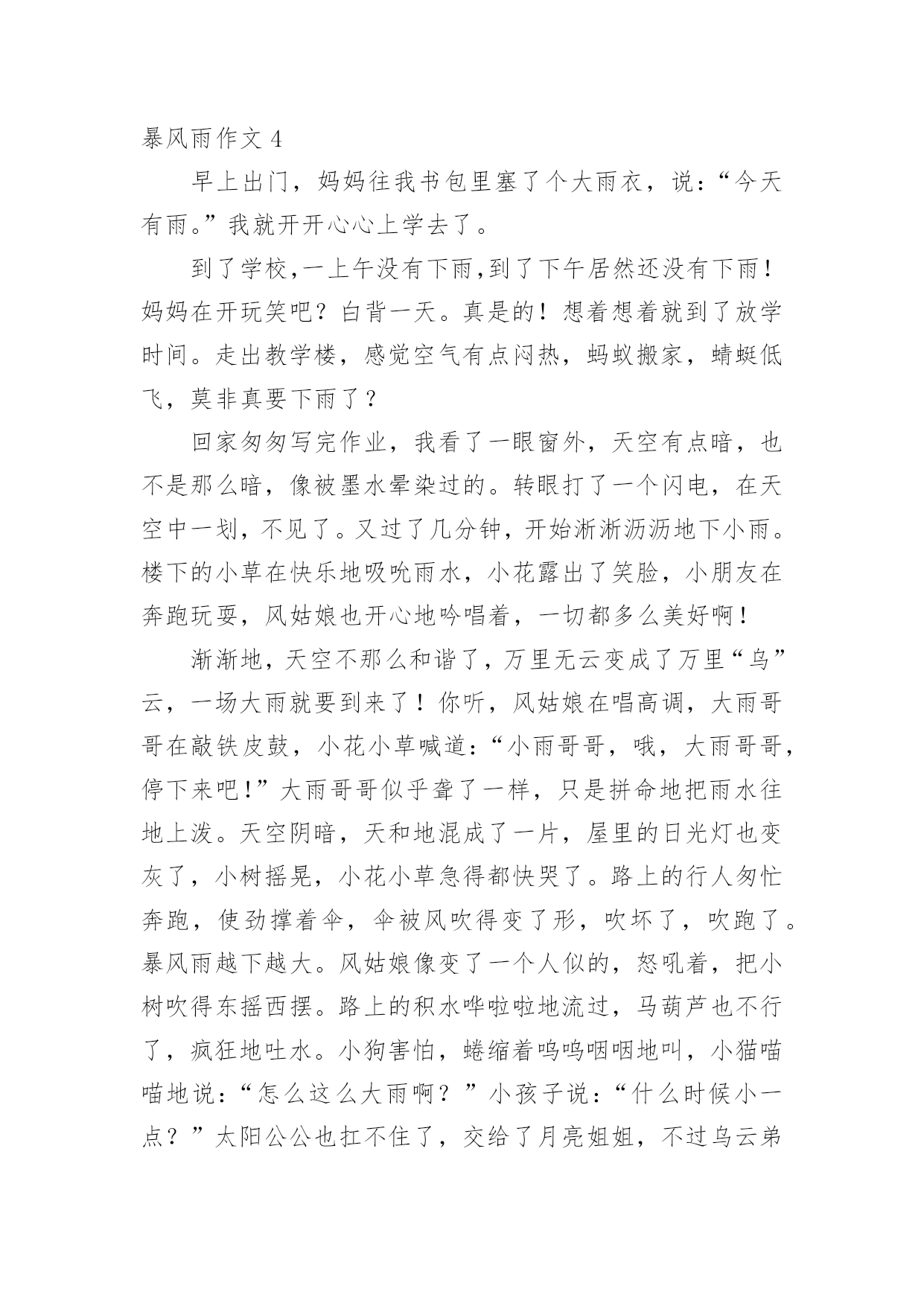 暴风雨作文 4

早上出门，妈妈往我书包里塞了个大雨衣，说：“今天有雨。”我就开开心心上学去了。

到了学校，一上午没有下雨，到了下午居然还没有下雨！妈妈在开玩笑吧？白背一天。真是的！想着想着就到了放学时间。走出教学楼，感觉空气有点闷热，蚂蚁搬家，蜻蜓低飞，莫非真要下雨了？

回家匆匆写完作业，我看了一眼窗外，天空有点暗，也不是那么暗，像被墨水晕染过的。转眼打了一个闪电，在天空中一划，不见了。又过了几分钟，开始淅淅沥沥地下小雨。楼下的小草在快乐地吸吮雨水，小花露出了笑脸，小朋友在奔跑玩耍，风姑娘也开心地吟唱着，一切都多么美好啊！

渐渐地，天空不那么和谐了，万里无云变成了万里“乌”云，一场大雨就要到来了！你听，风姑娘在唱高调，大雨哥哥在敲铁皮鼓，小花小草喊道：“小雨哥哥，哦，大雨哥哥，停下来吧！”大雨哥哥似乎聋了一样，只是拼命地把雨水往地上泼。天空阴暗，天和地混成了一片，屋里的日光灯也变灰了，小树摇晃，小花小草急得都快哭了。路上的行人匆忙奔跑，使劲撑着伞，伞被风吹得变了形，吹坏了，吹跑了。暴风雨越下越大。风姑娘像变了一个人似的，怒吼着，把小树吹得东摇西摆。路上的积水哗啦啦地流过，马葫芦也不行了，疯狂地吐水。小狗害怕，蜷缩着呜呜咽咽地叫，小猫喵喵地说：“怎么这么大雨啊？”小孩子说：“什么时候小一点？”太阳公公也扛不住了，交给了月亮姐姐，不过乌云弟